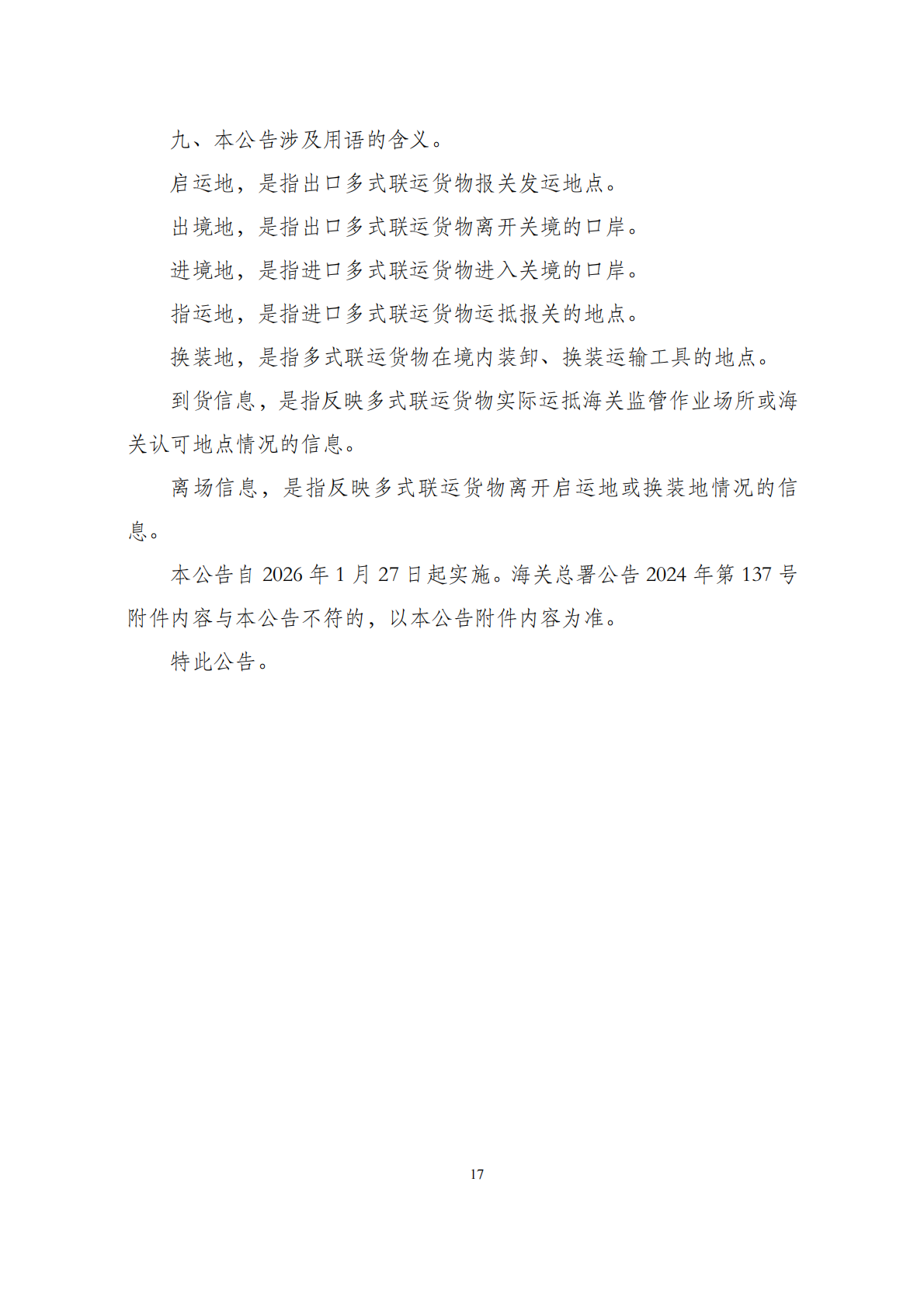 九、本公告涉及用语的含义。

启运地，是指出口多式联运货物报关发运地点。

出境地，是指出口多式联运货物离开关境的口岸。

进境地，是指进口多式联运货物进入关境的口岸。

指运地，是指进口多式联运货物运抵报关的地点。

换装地，是指多式联运货物在境内装卸、换装运输工具的地点。

到货信息，是指反映多式联运货物实际运抵海关监管作业场所或海关认可地点情况的信息。

离场信息，是指反映多式联运货物离开启运地或换装地情况的信息。

本公告自 2026 年 1 月 27 日起实施。海关总署公告 2024 年第 137 号附件内容与本公告不符的，以本公告附件内容为准。

特此公告。

17